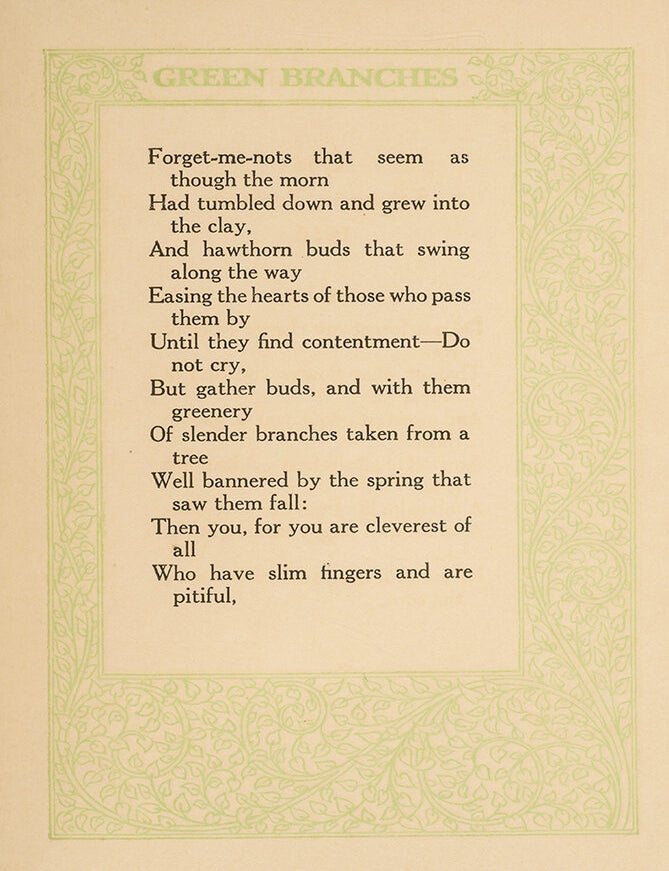 GREEN BRANCHES

Forget-me-nots that seem as though the morn
Had tumbled down and grew into the clay,
And hawthorn buds that swing along the way
Easing the hearts of those who pass them by
Until they find contentment—Do not cry,
But gather buds, and with them greenery
Of slender branches taken from a tree
Well bannered by the spring that saw them fall:
Then you, for you are cleverest of all
Who have slim fingers and are pitiful,